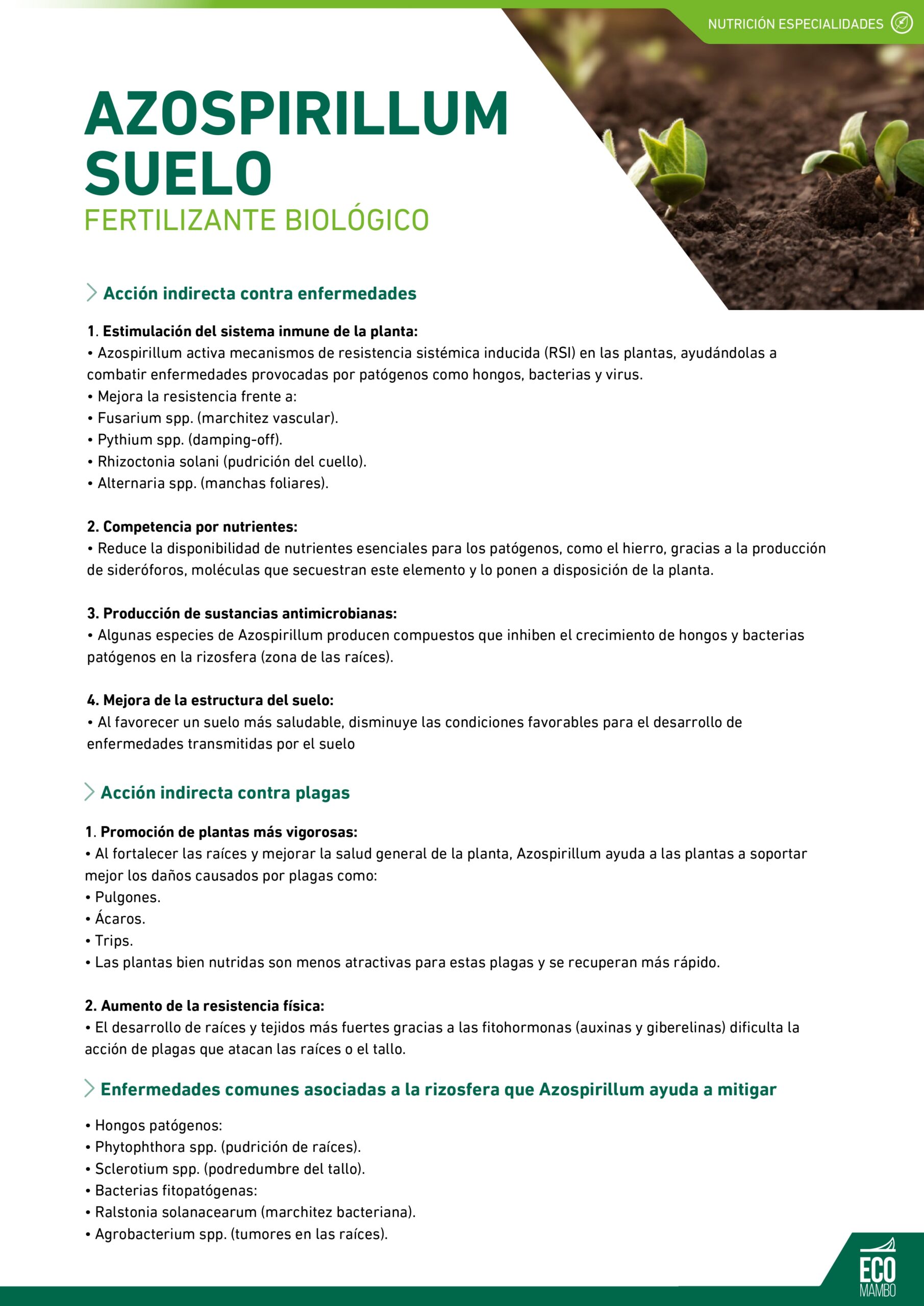 NUTRICIÓN ESPECIALIDADES

AZOSPIRILLUM SUELO
FERTILIZANTE BIOLÓGICO

Acción indirecta contra enfermedades

1. Estimulación del sistema inmune de la planta:
• Azospirillum activa mecanismos de resistencia sistémica inducida (RSI) en las plantas, ayudándolas a combatir enfermedades provocadas por patógenos como hongos, bacterias y virus.
• Mejora la resistencia frente a:
• Fusarium spp. (marchitez vascular).
• Pythium spp. (damping-off).
• Rhizoctonia solani (pudrición del cuello).
• Alternaria spp. (manchas foliares).

2. Competencia por nutrientes:
• Reduce la disponibilidad de nutrientes esenciales para los patógenos, como el hierro, gracias a la producción de sideróforos, moléculas que secuestran este elemento y lo ponen a disposición de la planta.

3. Producción de sustancias antimicrobianas:
• Algunas especies de Azospirillum producen compuestos que inhiben el crecimiento de hongos y bacterias patógenos en la rizosfera (zona de las raíces).

4. Mejora de la estructura del suelo:
• Al favorecer un suelo más saludable, disminuye las condiciones favorables para el desarrollo de enfermedades transmitidas por el suelo

Acción indirecta contra plagas

1. Promoción de plantas más vigorosas:
• Al fortalecer las raíces y mejorar la salud general de la planta, Azospirillum ayuda a las plantas a soportar mejor los daños causados por plagas como:
• Pulgones.
• Ácaros.
• Trips.
• Las plantas bien nutridas son menos atractivas para estas plagas y se recuperan más rápido.

2. Aumento de la resistencia física:
• El desarrollo de raíces y tejidos más fuertes gracias a las fitohormonas (auxinas y giberelinas) dificulta la acción de plagas que atacan las raíces o el tallo.

Enfermedades comunes asociadas a la rizosfera que Azospirillum ayuda a mitigar

• Hongos patógenos:
• Phytophthora spp. (pudrición de raíces).
• Sclerotium spp. (podredumbre del tallo).
• Bacterias fitopatógenas:
• Ralstonia solanacearum (marchitez bacteriana).
• Agrobacterium spp. (tumores en las raíces).

ECO MAMBO